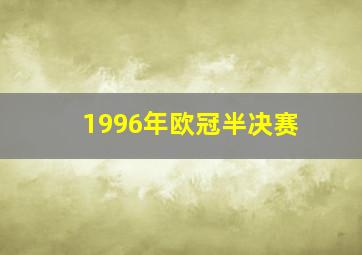 1996年欧冠半决赛